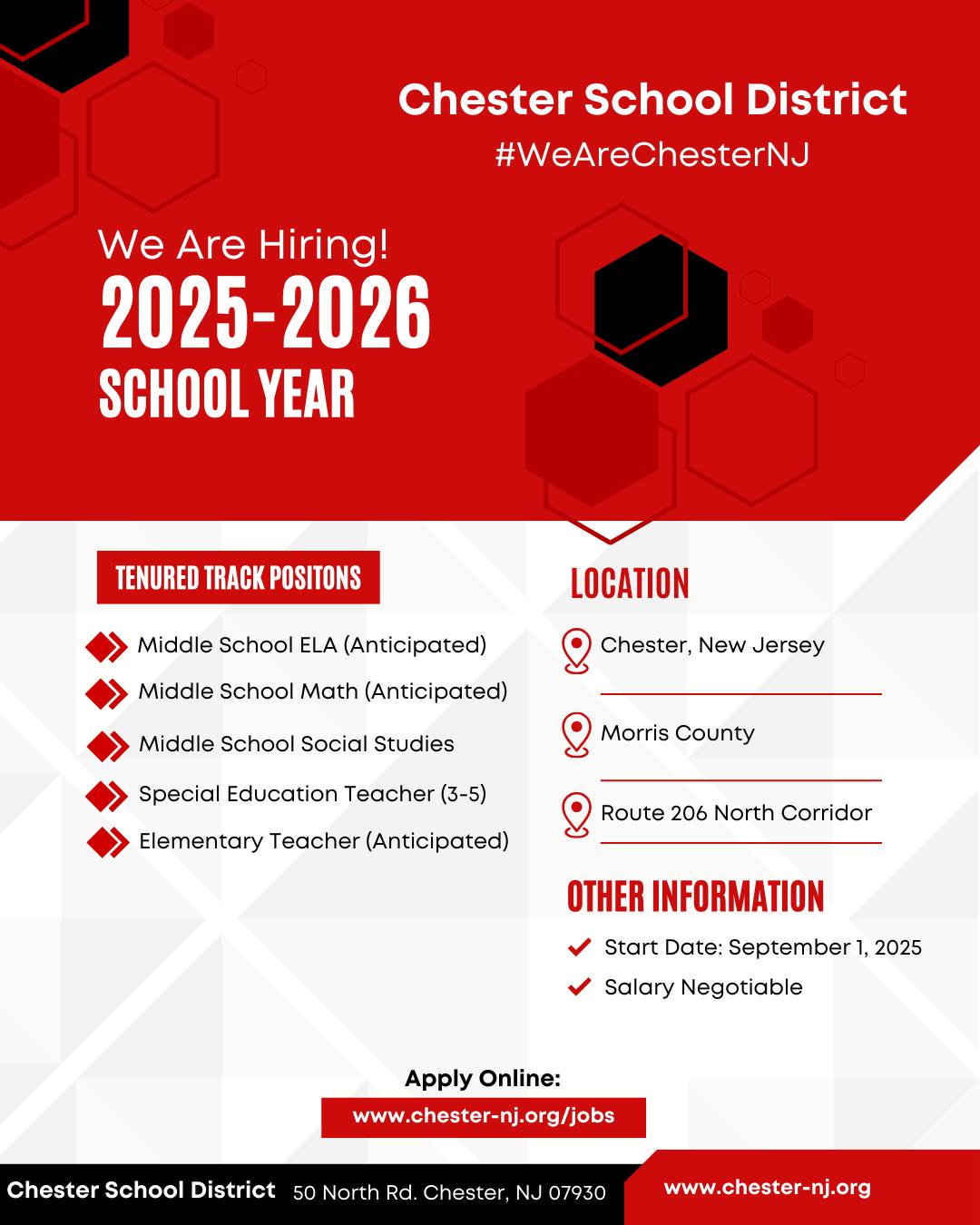 Chester School District
#WeAreChesterNJ

We Are Hiring!
2025-2026
SCHOOL YEAR

TENURED TRACK POSITONS

Middle School ELA (Anticipated)
Middle School Math (Anticipated)
Middle School Social Studies
Special Education Teacher (3-5)
Elementary Teacher (Anticipated)

LOCATION

Chester, New Jersey
Morris County
Route 206 North Corridor

OTHER INFORMATION

Start Date: September 1, 2025
Salary Negotiable

Apply Online:
www.chester-nj.org/jobs

Chester School District 50 North Rd. Chester, NJ 07930 www.chester-nj.org